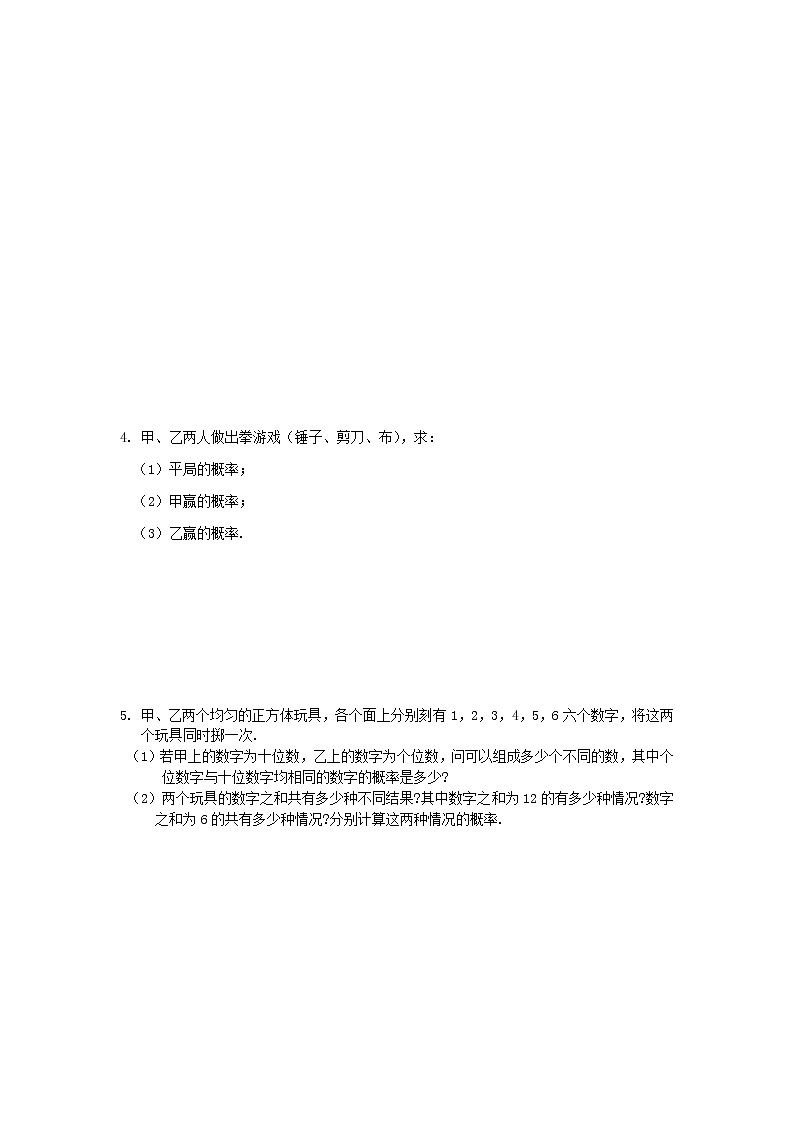 4. 甲、乙两人做出拳游戏（锤子、剪刀、布），求：

（1）平局的概率；

（2）甲赢的概率；

（3）乙赢的概率.

5. 甲、乙两个均匀的正方体玩具，各个面上分别刻有 1，2，3，4，5，6 六个数字，将这两个玩具同时掷一次.

（1）若甲上的数字为十位数，乙上的数字为个位数，问可以组成多少个不同的数，其中个位数字与十位数字均相同的数字的概率是多少?

（2）两个玩具的数字之和共有多少种不同结果?其中数字之和为 12 的有多少种情况?数字之和为 6 的共有多少种情况?分别计算这两种情况的概率.